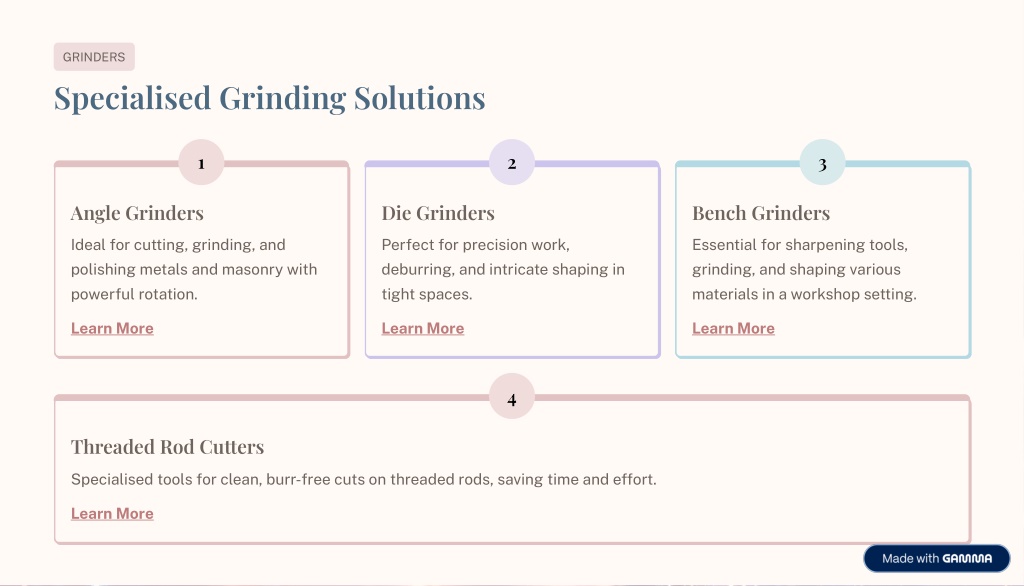 GRINDERS

Specialised Grinding Solutions

1

Angle Grinders

Ideal for cutting, grinding, and polishing metals and masonry with powerful rotation.

Learn More

2

Die Grinders

Perfect for precision work, deburring, and intricate shaping in tight spaces.

Learn More

3

Bench Grinders

Essential for sharpening tools, grinding, and shaping various materials in a workshop setting.

Learn More

4

Threaded Rod Cutters

Specialised tools for clean, burr-free cuts on threaded rods, saving time and effort.

Learn More

Made with GAMMA